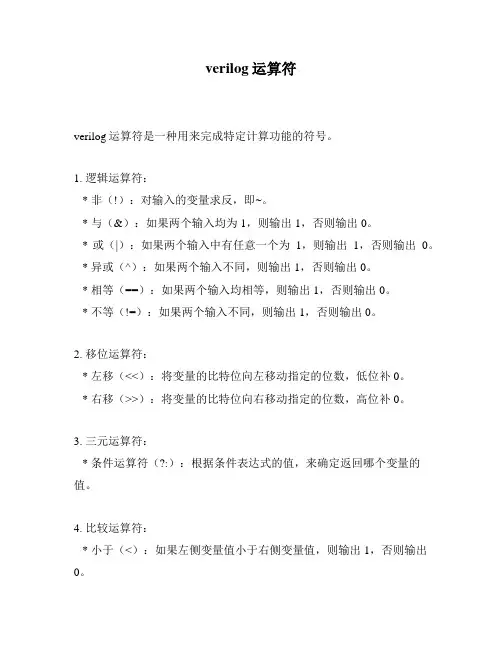 verilog 运算符

verilog 运算符是一种用来完成特定计算功能的符号。

1. 逻辑运算符：
* 非（!）：对输入的变量求反，即~。
* 与（&）：如果两个输入均为 1，则输出 1，否则输出 0。
* 或（|）：如果两个输入中有任意一个为 1，则输出 1，否则输出 0。
* 异或（^）：如果两个输入不同，则输出 1，否则输出 0。
* 相等（==）：如果两个输入均相等，则输出 1，否则输出 0。
* 不等（!=）：如果两个输入不同，则输出 1，否则输出 0。

2. 移位运算符：
* 左移（<<）：将变量的比特位向左移动指定的位数，低位补 0。
* 右移（>>）：将变量的比特位向右移动指定的位数，高位补 0。

3. 三元运算符：
* 条件运算符（?:）：根据条件表达式的值，来确定返回哪个变量的值。

4. 比较运算符：
* 小于（<）：如果左侧变量值小于右侧变量值，则输出 1，否则输出 0。